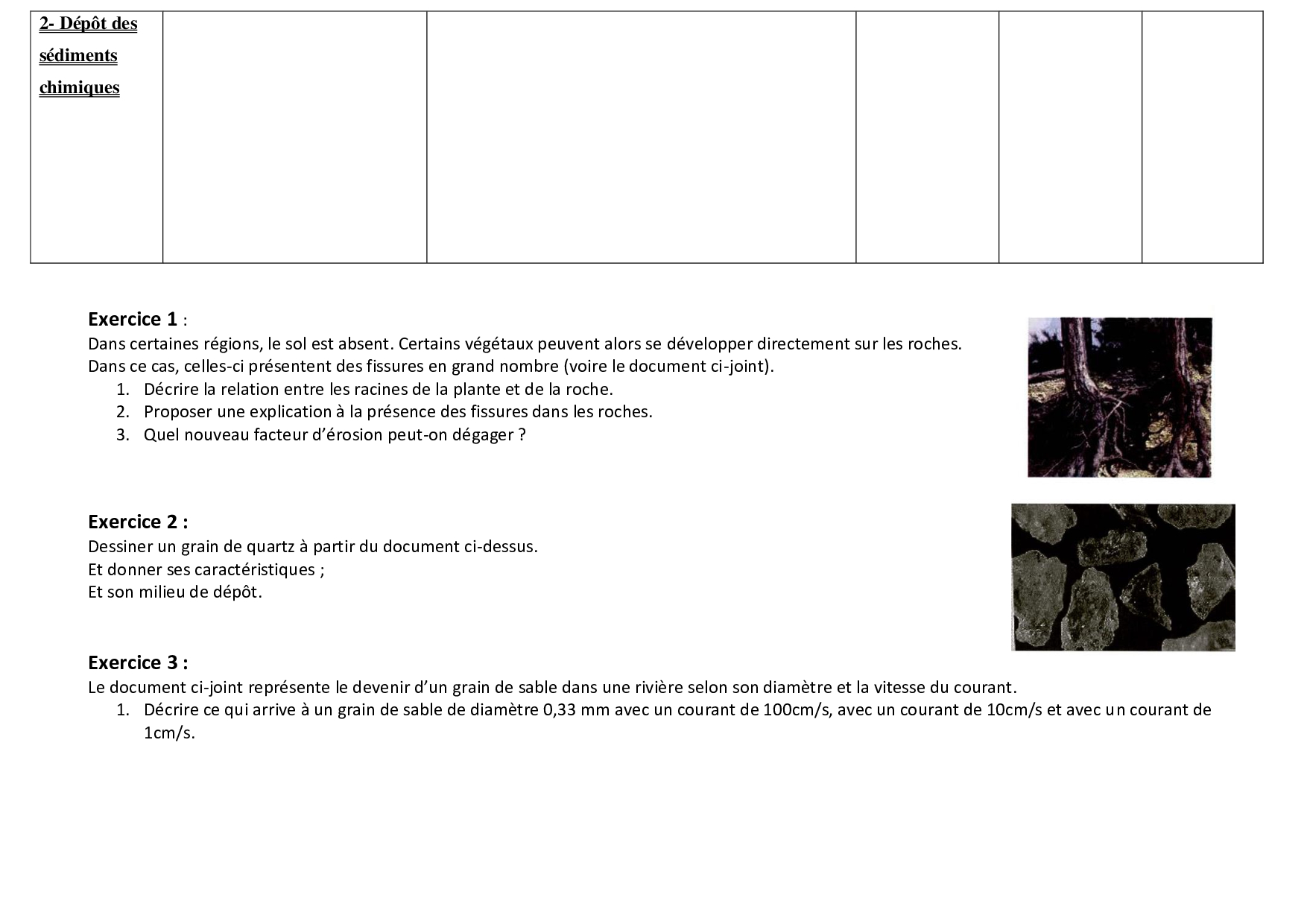 | 2- Dépôt des sédiments chimiques | | | | | |
|---|---|---|---|---|---|

Exercice 1 :
Dans certaines régions, le sol est absent. Certains végétaux peuvent alors se développer directement sur les roches. Dans ce cas, celles-ci présentent des fissures en grand nombre (voire le document ci-joint).
1. Décrire la relation entre les racines de la plante et de la roche.
2. Proposer une explication à la présence des fissures dans les roches.
3. Quel nouveau facteur d'érosion peut-on dégager ?

Exercice 2 :
Dessiner un grain de quartz à partir du document ci-dessus.
Et donner ses caractéristiques ;
Et son milieu de dépôt.

Exercice 3 :
Le document ci-joint représente le devenir d'un grain de sable dans une rivière selon son diamètre et la vitesse du courant.
1. Décrire ce qui arrive à un grain de sable de diamètre 0,33 mm avec un courant de 100cm/s, avec un courant de 10cm/s et avec un courant de 1cm/s.